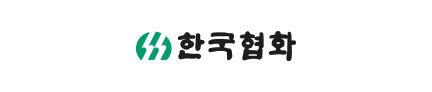 한국협화